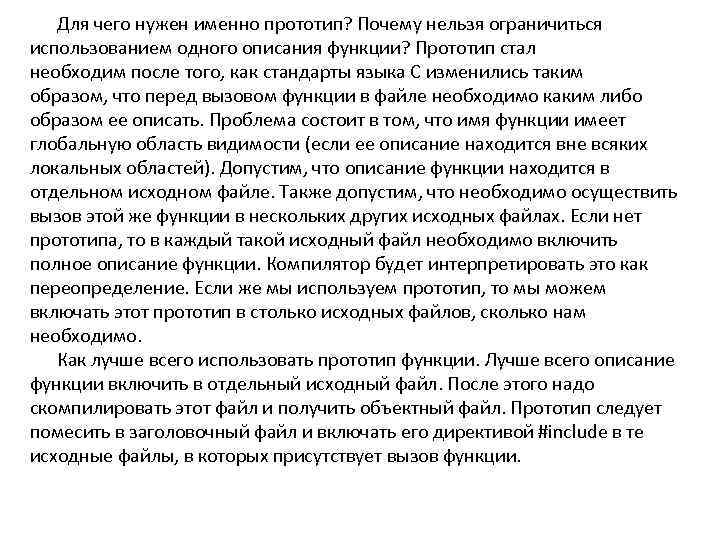 Для чего нужен именно прототип? Почему нельзя ограничиться использованием одного описания функции? Прототип стал необходим после того, как стандарты языка С изменились таким образом, что перед вызовом функции в файле необходимо каким либо образом ее описать. Проблема состоит в том, что имя функции имеет глобальную область видимости (если ее описание находится вне всяких локальных областей). Допустим, что описание функции находится в отдельном исходном файле. Также допустим, что необходимо осуществить вызов этой же функции в нескольких других исходных файлах. Если нет прототипа, то в каждый такой исходный файл необходимо включить полное описание функции. Компилятор будет интерпретировать это как переопределение. Если же мы используем прототип, то мы можем включать этот прототип в столько исходных файлов, сколько нам необходимо.

Как лучше всего использовать прототип функции. Лучше всего описание функции включить в отдельный исходный файл. После этого надо скомпилировать этот файл и получить объектный файл. Прототип следует помесить в заголовочный файл и включать его директивой #include в те исходные файлы, в которых присутствует вызов функции.